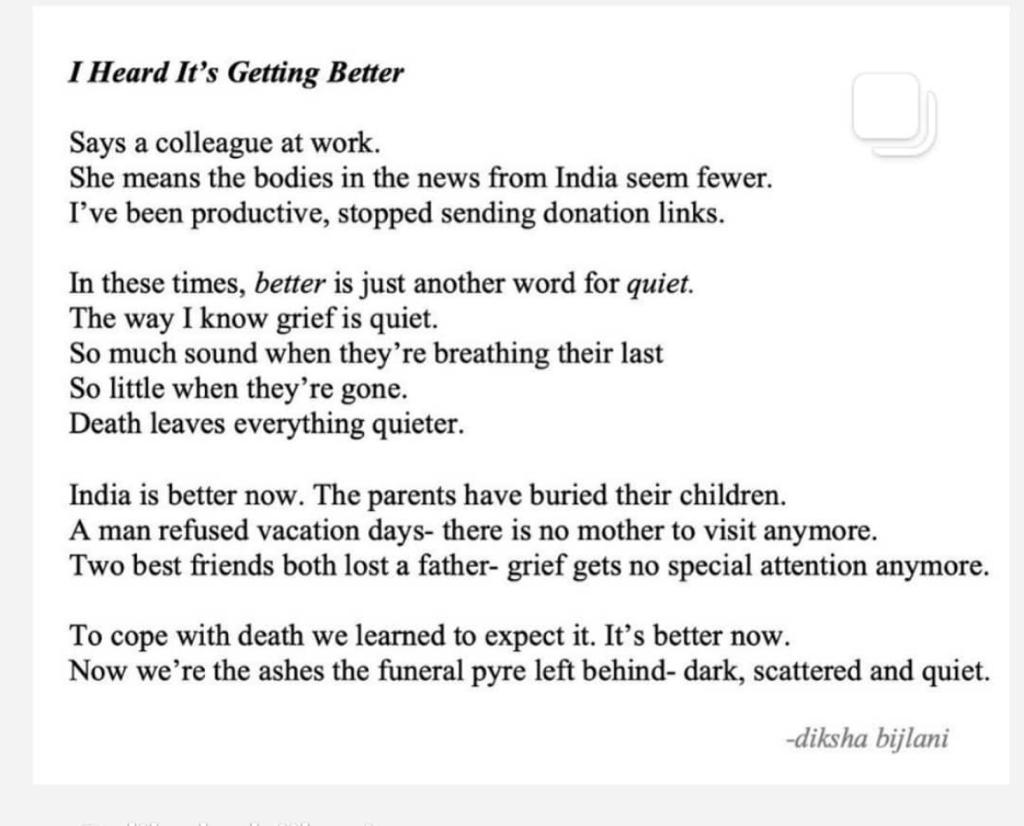 I Heard It's Getting Better

Says a colleague at work.
She means the bodies in the news from India seem fewer.
I've been productive, stopped sending donation links.

In these times, better is just another word for quiet.
The way I know grief is quiet.
So much sound when they're breathing their last
So little when they're gone.
Death leaves everything quieter.

India is better now. The parents have buried their children.
A man refused vacation days- there is no mother to visit anymore.
Two best friends both lost a father- grief gets no special attention anymore.

To cope with death we learned to expect it. It's better now.
Now we're the ashes the funeral pyre left behind- dark, scattered and quiet.

-diksha bijlani